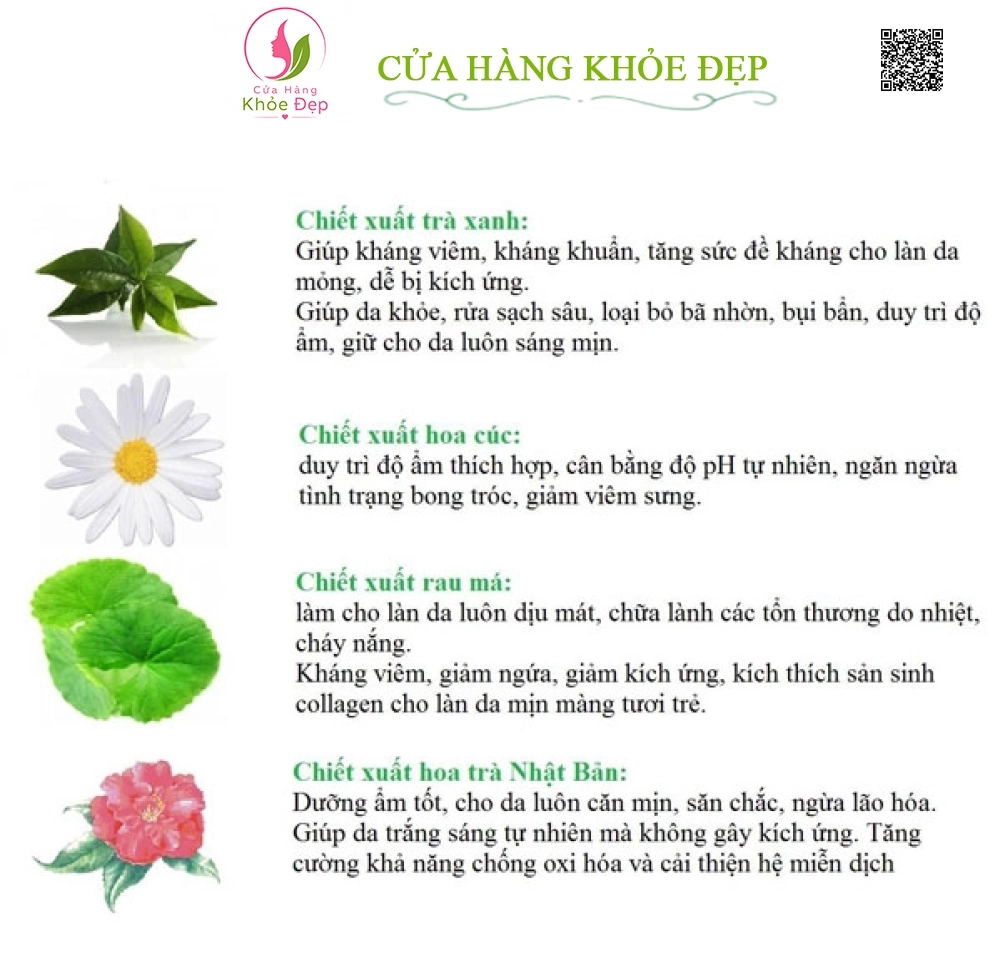 Cửa Hàng
Khỏe Đẹp

CỬA HÀNG KHỎE ĐẸP

Chiết xuất trà xanh:
Giúp kháng viêm, kháng khuẩn, tăng sức đề kháng cho làn da mỏng, dễ bị kích ứng.
Giúp da khỏe, rửa sạch sâu, loại bỏ bã nhờn, bụi bẩn, duy trì độ ẩm, giữ cho da luôn sáng mịn.

Chiết xuất hoa cúc:
duy trì độ ẩm thích hợp, cân bằng độ pH tự nhiên, ngăn ngừa tình trạng bong tróc, giảm viêm sưng.

Chiết xuất rau má:
làm cho làn da luôn dịu mát, chữa lành các tổn thương do nhiệt, cháy nắng.
Kháng viêm, giảm ngứa, giảm kích ứng, kích thích sản sinh collagen cho làn da mịn màng tươi trẻ.

Chiết xuất hoa trà Nhật Bản:
Dưỡng ẩm tốt, cho da luôn căn mịn, săn chắc, ngừa lão hóa.
Giúp da trắng sáng tự nhiên mà không gây kích ứng. Tăng cường khả năng chống oxi hóa và cải thiện hệ miễn dịch